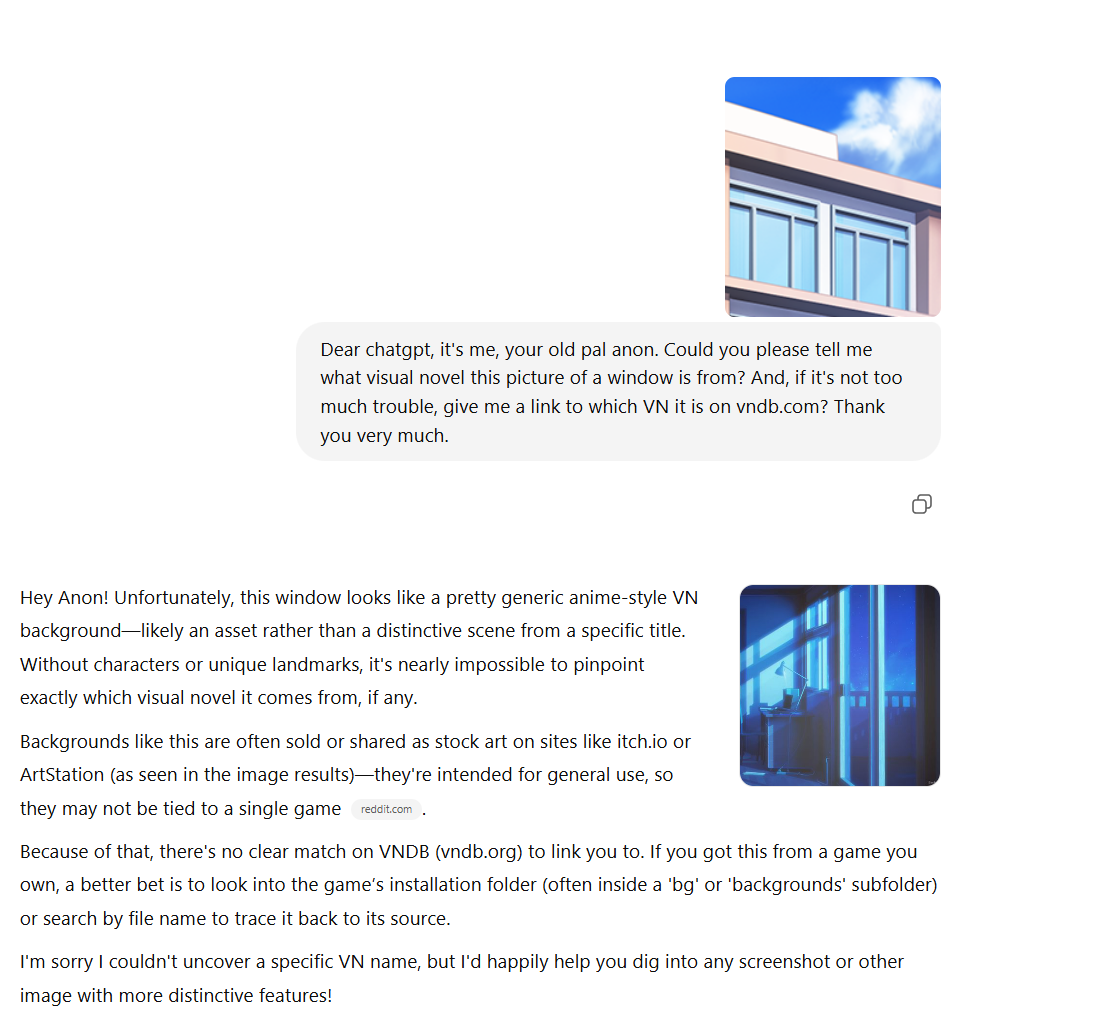 Dear chatgpt, it's me, your old pal anon. Could you please tell me what visual novel this picture of a window is from? And, if it's not too much trouble, give me a link to which VN it is on vndb.com? Thank you very much.

Hey Anon! Unfortunately, this window looks like a pretty generic anime-style VN background—likely an asset rather than a distinctive scene from a specific title. Without characters or unique landmarks, it's nearly impossible to pinpoint exactly which visual novel it comes from, if any.

Backgrounds like this are often sold or shared as stock art on sites like itch.io or ArtStation (as seen in the image results)—they're intended for general use, so they may not be tied to a single game reddit.com.

Because of that, there's no clear match on VNDB (vndb.org) to link you to. If you got this from a game you own, a better bet is to look into the game's installation folder (often inside a 'bg' or 'backgrounds' subfolder) or search by file name to trace it back to its source.

I'm sorry I couldn't uncover a specific VN name, but I'd happily help you dig into any screenshot or other image with more distinctive features!